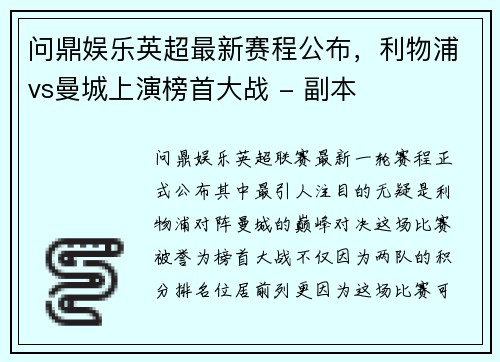 问鼎娱乐英超最新赛程公布，利物浦vs曼城上演榜首大战 - 副本

问鼎娱乐英超联赛最新一轮赛程正式公布其中最引人注目的无疑是利物浦对阵曼城的巅峰对决这场比赛被誉为榜首大战不仅因为两队的积分排名位居前列更因为这场比赛可